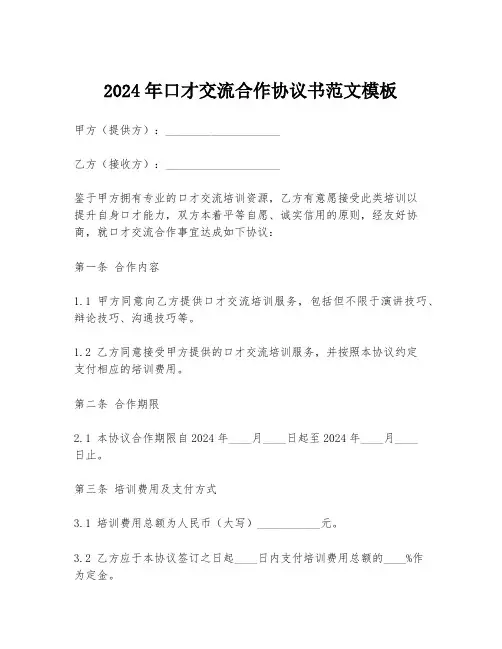 2024年口才交流合作协议书范文模板

甲方（提供方）：____________________

乙方（接收方）：____________________

鉴于甲方拥有专业的口才交流培训资源，乙方有意愿接受此类培训以提升自身口才能力，双方本着平等自愿、诚实信用的原则，经友好协商，就口才交流合作事宜达成如下协议：

第一条 合作内容

1.1 甲方同意向乙方提供口才交流培训服务，包括但不限于演讲技巧、辩论技巧、沟通技巧等。

1.2 乙方同意接受甲方提供的口才交流培训服务，并按照本协议约定支付相应的培训费用。

第二条 合作期限

2.1 本协议合作期限自2024年____月____日起至2024年____月____日止。

第三条 培训费用及支付方式

3.1 培训费用总额为人民币（大写）____________元。

3.2 乙方应于本协议签订之日起____日内支付培训费用总额的____%作为定金。